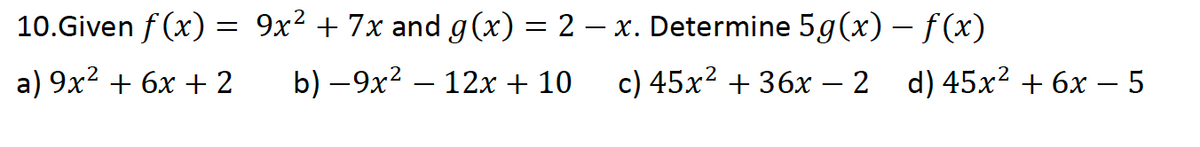 10.Given $f(x) = 9x^2 + 7x$ and $g(x) = 2 - x$. Determine $5g(x) - f(x)$

a) $9x^2 + 6x + 2$ b) $-9x^2 - 12x + 10$ c) $45x^2 + 36x - 2$ d) $45x^2 + 6x - 5$